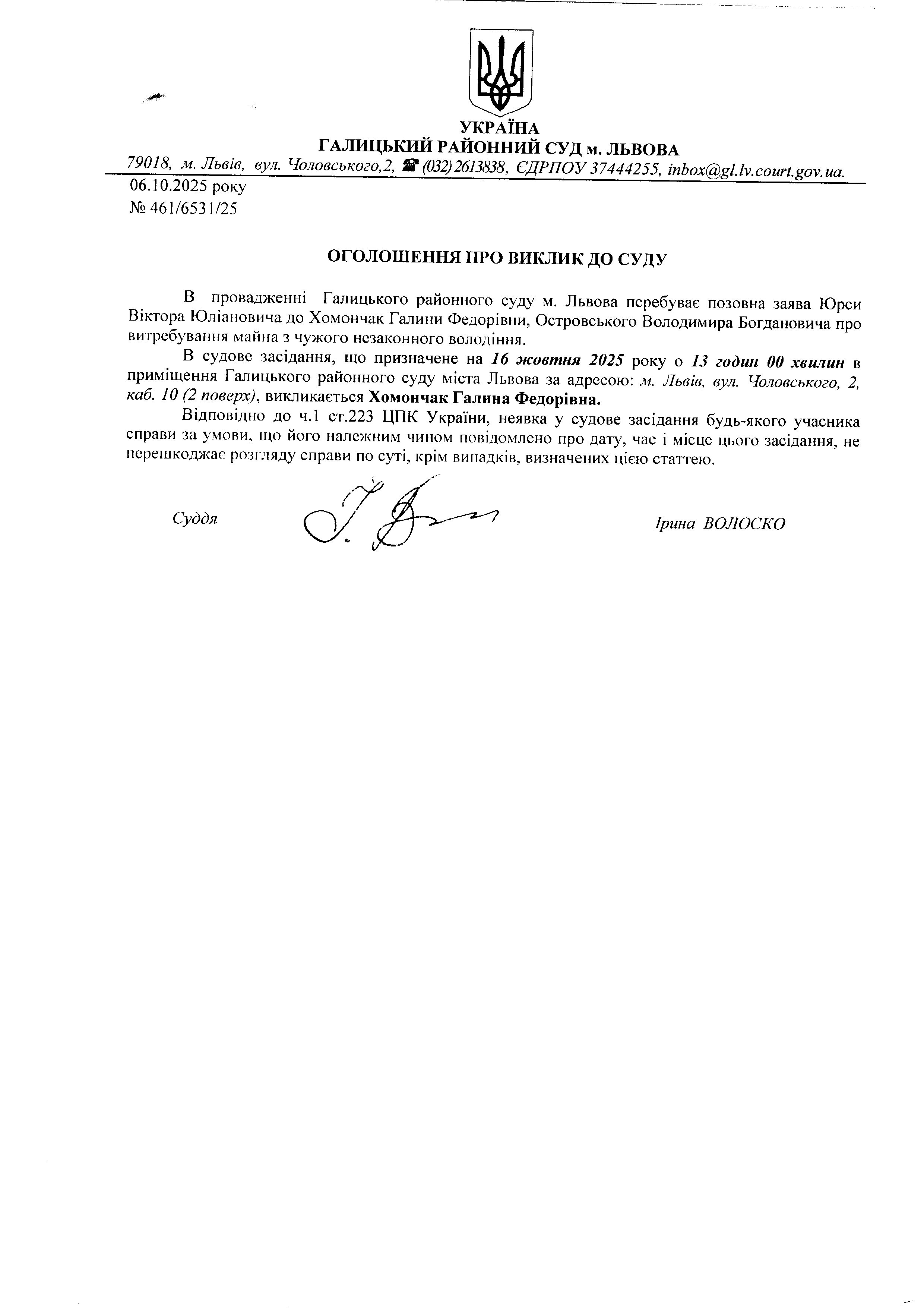 УКРАЇНА
ГАЛИЦЬКИЙ РАЙОННИЙ СУД м. ЛЬВОВА
79018, м. Львів, вул. Чоловського,2, ☎ (032) 2613838, ЄДРПОУ 37444255, inbox@gl.lv.court.gov.ua.

06.10.2025 року
№ 461/6531/25

ОГОЛОШЕННЯ ПРО ВИКЛИК ДО СУДУ

В провадженні Галицького районного суду м. Львова перебуває позовна заява Юрси Віктора Юліановича до Хомончак Галини Федорівни, Островського Володимира Богдановича про витребування майна з чужого незаконного володіння.

В судове засідання, що призначене на 16 жовтня 2025 року о 13 годин 00 хвилин в приміщення Галицького районного суду міста Львова за адресою: м. Львів, вул. Чоловського, 2, каб. 10 (2 поверх), викликається Хомончак Галина Федорівна.

Відповідно до ч.1 ст.223 ЦПК України, неявка у судове засідання будь-якого учасника справи за умови, що його належним чином повідомлено про дату, час і місце цього засідання, не перешкоджає розгляду справи по суті, крім випадків, визначених цією статтею.

Суддя Ірина ВОЛОСКО